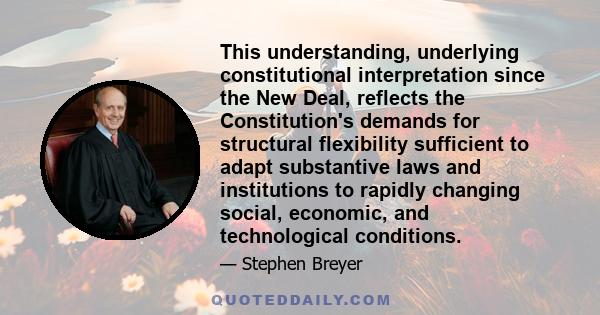 This understanding, underlying constitutional interpretation since the New Deal, reflects the Constitution's demands for structural flexibility sufficient to adapt substantive laws and institutions to rapidly changing social, economic, and technological conditions.

— Stephen Breyer

QUOTEDDAILY.COM